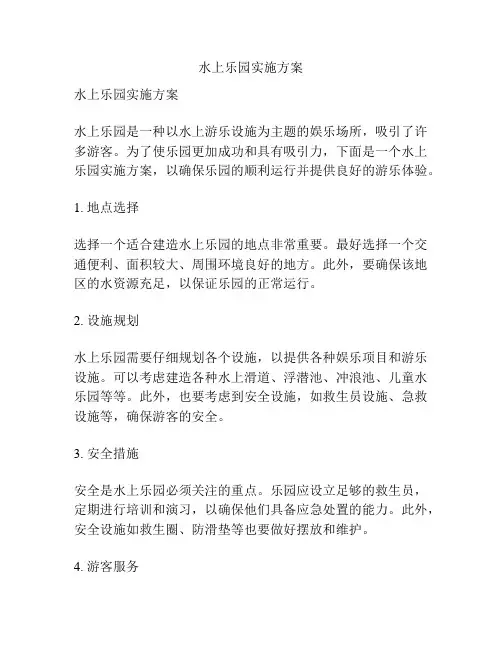 水上乐园实施方案

水上乐园实施方案

水上乐园是一种以水上游乐设施为主题的娱乐场所，吸引了许多游客。为了使乐园更加成功和具有吸引力，下面是一个水上乐园实施方案，以确保乐园的顺利运行并提供良好的游乐体验。

1. 地点选择

选择一个适合建造水上乐园的地点非常重要。最好选择一个交通便利、面积较大、周围环境良好的地方。此外，要确保该地区的水资源充足，以保证乐园的正常运行。

2. 设施规划

水上乐园需要仔细规划各个设施，以提供各种娱乐项目和游乐设施。可以考虑建造各种水上滑道、浮潜池、冲浪池、儿童水乐园等等。此外，也要考虑到安全设施，如救生员设施、急救设施等，确保游客的安全。

3. 安全措施

安全是水上乐园必须关注的重点。乐园应设立足够的救生员，定期进行培训和演习，以确保他们具备应急处置的能力。此外，安全设施如救生圈、防滑垫等也要做好摆放和维护。

4. 游客服务